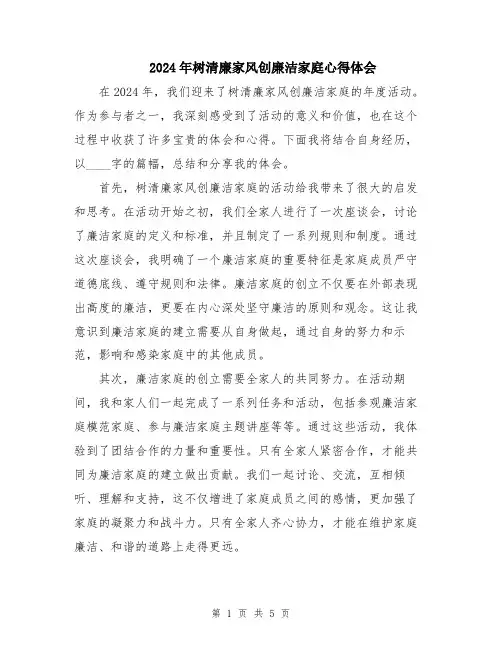 2024年树清廉家风创廉洁家庭心得体会

在2024年，我们迎来了树清廉家风创廉洁家庭的年度活动。作为参与者之一，我深刻感受到了活动的意义和价值，也在这个过程中收获了许多宝贵的体会和心得。下面我将结合自身经历，以____字的篇幅，总结和分享我的体会。

首先，树清廉家风创廉洁家庭的活动给我带来了很大的启发和思考。在活动开始之初，我们全家人进行了一次座谈会，讨论了廉洁家庭的定义和标准，并且制定了一系列规则和制度。通过这次座谈会，我明确了一个廉洁家庭的重要特征是家庭成员严守道德底线、遵守规则和法律。廉洁家庭的创立不仅要在外部表现出高度的廉洁，更要在内心深处坚守廉洁的原则和观念。这让我意识到廉洁家庭的建立需要从自身做起，通过自身的努力和示范，影响和感染家庭中的其他成员。

其次，廉洁家庭的创立需要全家人的共同努力。在活动期间，我和家人们一起完成了一系列任务和活动，包括参观廉洁家庭模范家庭、参与廉洁家庭主题讲座等等。通过这些活动，我体验到了团结合作的力量和重要性。只有全家人紧密合作，才能共同为廉洁家庭的建立做出贡献。我们一起讨论、交流，互相倾听、理解和支持，这不仅增进了家庭成员之间的感情，更加强了家庭的凝聚力和战斗力。只有全家人齐心协力，才能在维护家庭廉洁、和谐的道路上走得更远。

第 1 页 共 5 页